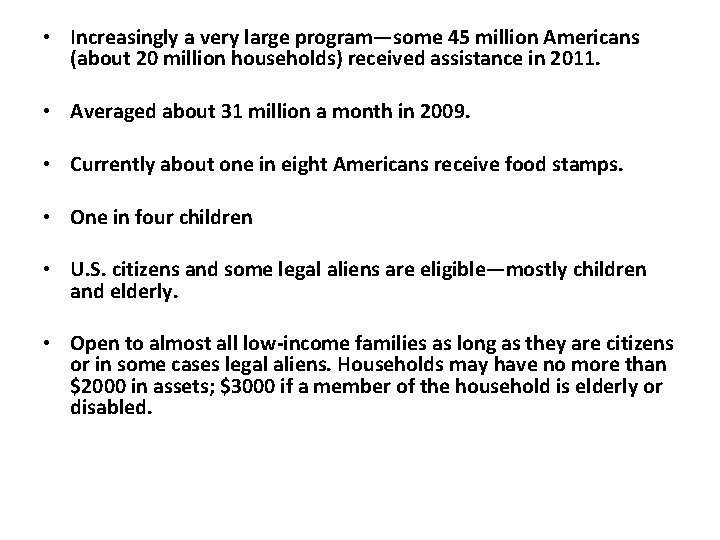 • Increasingly a very large program—some 45 million Americans (about 20 million households) received assistance in 2011.

• Averaged about 31 million a month in 2009.

• Currently about one in eight Americans receive food stamps.

• One in four children

• U.S. citizens and some legal aliens are eligible—mostly children and elderly.

• Open to almost all low-income families as long as they are citizens or in some cases legal aliens. Households may have no more than \$2000 in assets; \$3000 if a member of the household is elderly or disabled.